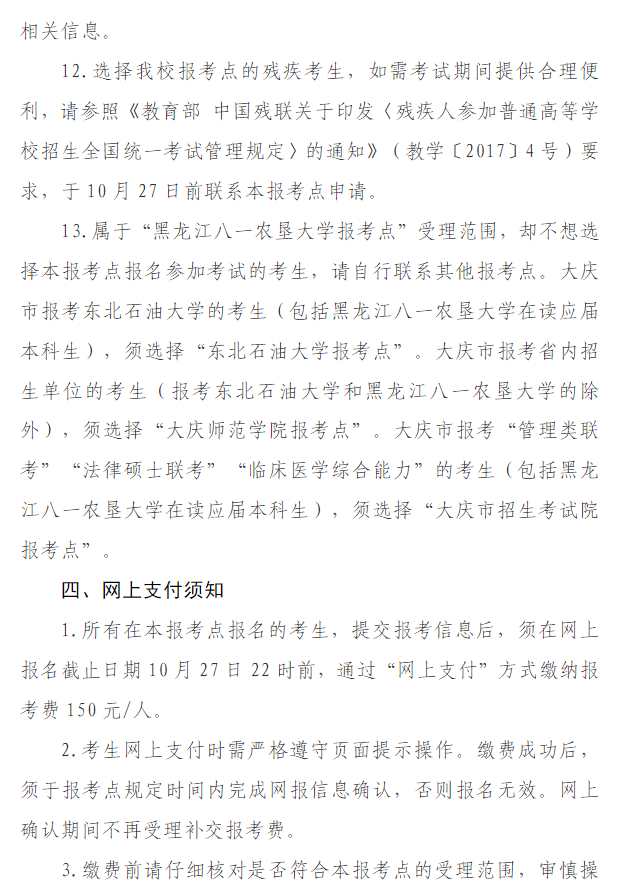 相关信息。

12.选择我校报考点的残疾考生，如需考试期间提供合理便利，请参照《教育部 中国残联关于印发〈残疾人参加普通高等学校招生全国统一考试管理规定〉的通知》（教学〔2017〕4号）要求，于10月27日前联系本报考点申请。

13.属于“黑龙江八一农垦大学报考点”受理范围，却不想选择本报考点报名参加考试的考生，请自行联系其他报考点。大庆市报考东北石油大学的考生（包括黑龙江八一农垦大学在读应届本科生），须选择“东北石油大学报考点”。大庆市报考省内招生单位的考生（报考东北石油大学和黑龙江八一农垦大学的除外），须选择“大庆师范学院报考点”。大庆市报考“管理类联考”“法律硕士联考”“临床医学综合能力”的考生（包括黑龙江八一农垦大学在读应届本科生），须选择“大庆市招生考试院报考点”。

四、网上支付须知

1.所有在本报考点报名的考生，提交报考信息后，须在网上报名截止日期10月27日22时前，通过“网上支付”方式缴纳报考费150元/人。

2.考生网上支付时需严格遵守页面提示操作。缴费成功后，须于报考点规定时间内完成网报信息确认，否则报名无效。网上确认期间不再受理补交报考费。

3.缴费前请仔细核对是否符合本报考点的受理范围，审慎操